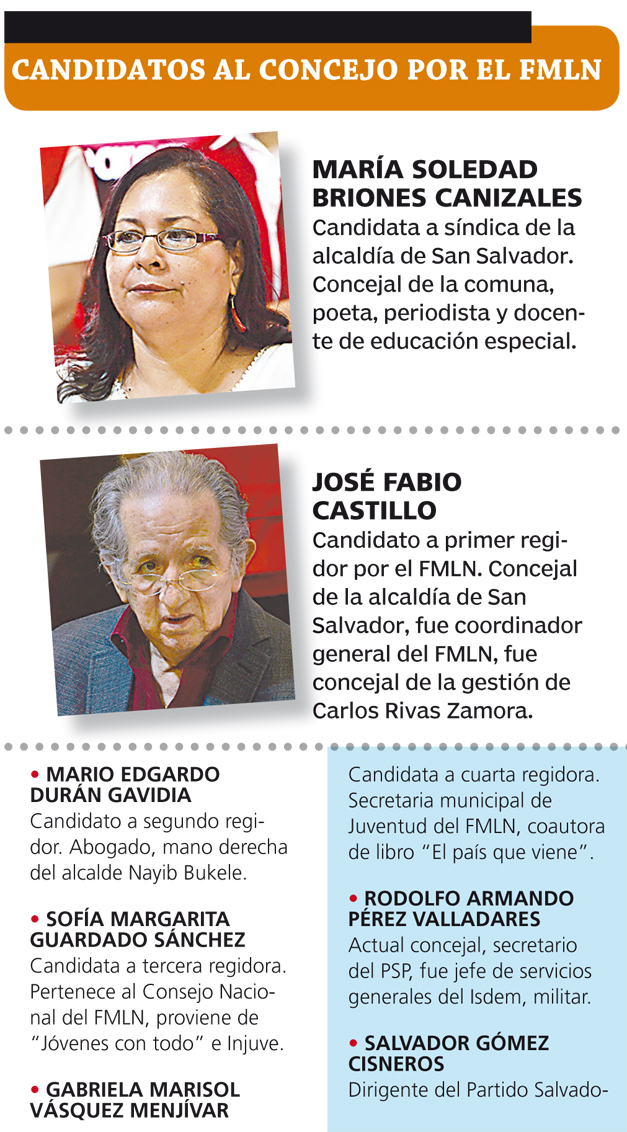 CANDIDATOS AL CONCEJO POR EL FMLN

MARÍA SOLEDAD BRIONES CANIZALES
Candidata a síndica de la alcaldía de San Salvador. Concejal de la comuna, poeta, periodista y docente de educación especial.

JOSÉ FABIO CASTILLO
Candidato a primer regidor por el FMLN. Concejal de la alcaldía de San Salvador, fue coordinador general del FMLN, fue concejal de la gestión de Carlos Rivas Zamora.

• MARIO EDGARDO DURÁN GAVIDIA
Candidato a segundo regidor. Abogado, mano derecha del alcalde Nayib Bukele.

• SOFÍA MARGARITA GUARDADO SÁNCHEZ
Candidata a tercera regidora. Pertenece al Consejo Nacional del FMLN, proviene de "Jóvenes con todo" e Injuve.

• GABRIELA MARISOL VÁSQUEZ MENJÍVAR

Candidata a cuarta regidora. Secretaria municipal de Juventud del FMLN, coautora de libro "El país que viene".

• RODOLFO ARMANDO PÉREZ VALLADARES
Actual concejal, secretario del PSP, fue jefe de servicios generales del Isdem, militar.

• SALVADOR GÓMEZ CISNEROS
Dirigente del Partido Salvado-